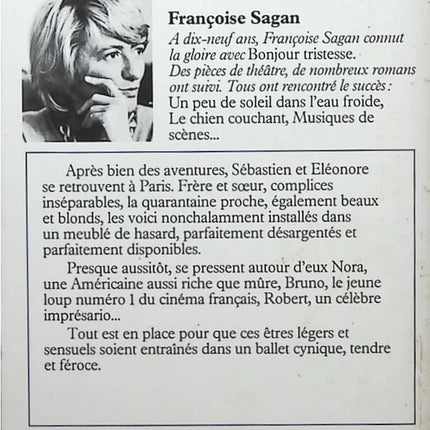 Françoise Sagan

A dix-neuf ans, Françoise Sagan connut la gloire avec Bonjour tristesse. Des pièces de théâtre, de nombreux romans ont suivi. Tous ont rencontré le succès : Un peu de soleil dans l'eau froide, Le chien couchant, Musiques de scènes...

Après bien des aventures, Sébastien et Eléonore se retrouvent à Paris. Frère et sœur, complices inséparables, la quarantaine proche, également beaux et blonds, les voici nonchalamment installés dans un meublé de hasard, parfaitement désargentés et parfaitement disponibles.

Presque aussitôt, se pressent autour d'eux Nora, une Américaine aussi riche que mûre, Bruno, le jeune loup numéro 1 du cinéma français, Robert, un célèbre imprésario...

Tout est en place pour que ces êtres légers et sensuels soient entraînés dans un ballet cynique, tendre et féroce.